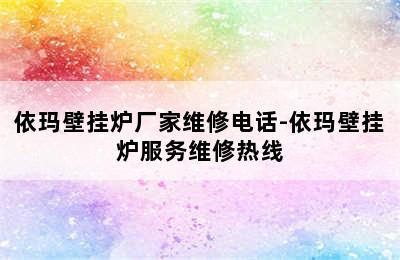 依玛壁挂炉厂家维修电话-依玛壁挂炉服务维修热线